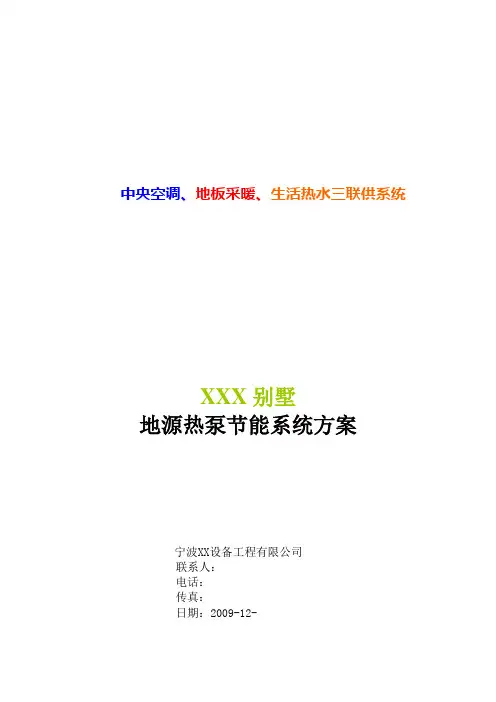 中央空调、地板采暖、生活热水三联供系统

XXX别墅
地源热泵节能系统方案

宁波XX设备工程有限公司
联系人：
电话：
传真：
日期：2009-12-